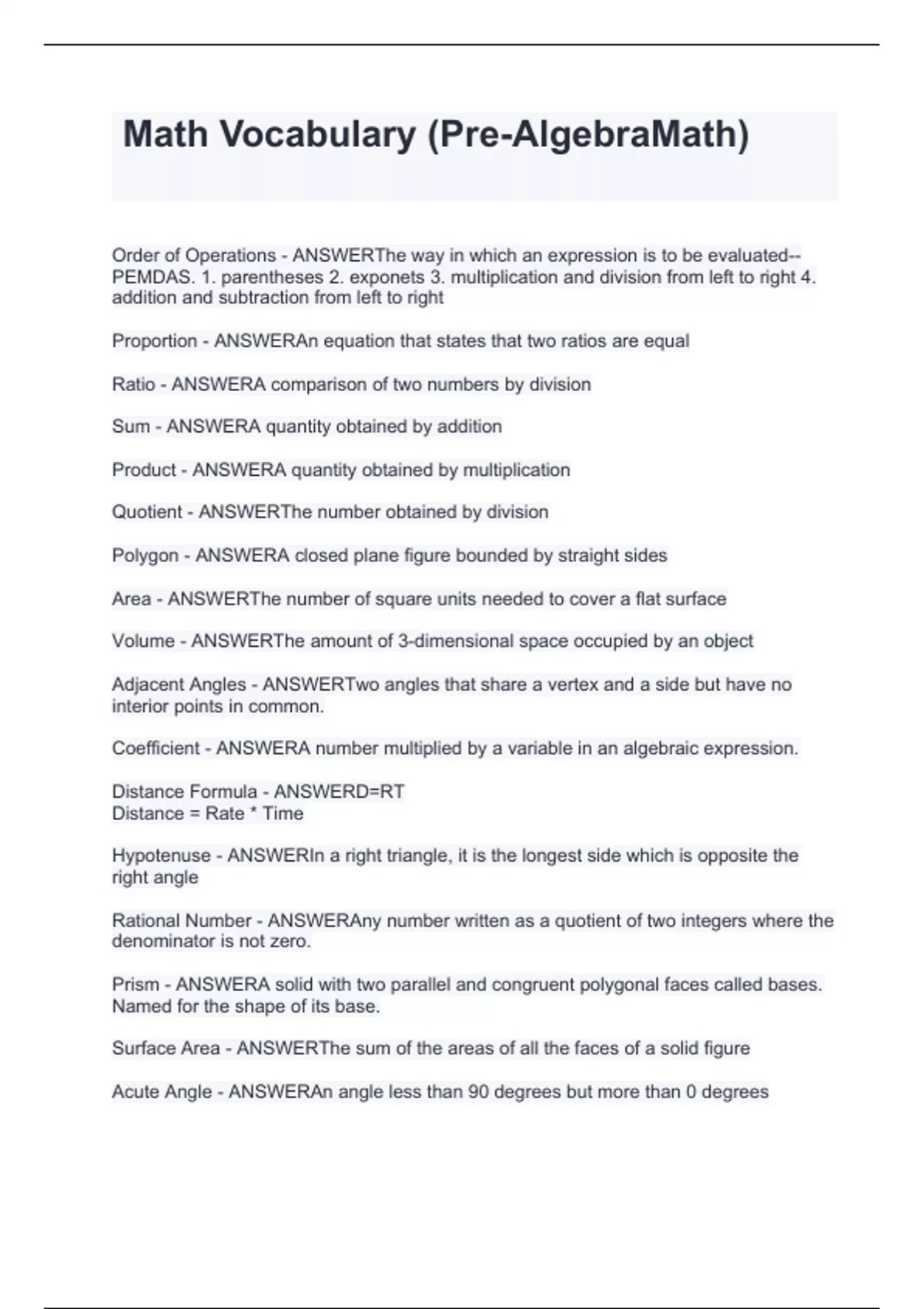 Math Vocabulary (Pre-AlgebraMath)

Order of Operations - ANSWERThe way in which an expression is to be evaluated-- PEMDAS. 1. parentheses 2. exponets 3. multiplication and division from left to right 4. addition and subtraction from left to right

Proportion - ANSWERAn equation that states that two ratios are equal

Ratio - ANSWERA comparison of two numbers by division

Sum - ANSWERA quantity obtained by addition

Product - ANSWERA quantity obtained by multiplication

Quotient - ANSWERThe number obtained by division

Polygon - ANSWERA closed plane figure bounded by straight sides

Area - ANSWERThe number of square units needed to cover a flat surface

Volume - ANSWERThe amount of 3-dimensional space occupied by an object

Adjacent Angles - ANSWERTwo angles that share a vertex and a side but have no interior points in common.

Coefficient - ANSWERA number multiplied by a variable in an algebraic expression.

Distance Formula - ANSWERD=RT
Distance = Rate * Time

Hypotenuse - ANSWERIn a right triangle, it is the longest side which is opposite the right angle

Rational Number - ANSWERAny number written as a quotient of two integers where the denominator is not zero.

Prism - ANSWERA solid with two parallel and congruent polygonal faces called bases. Named for the shape of its base.

Surface Area - ANSWERThe sum of the areas of all the faces of a solid figure

Acute Angle - ANSWERAn angle less than 90 degrees but more than 0 degrees